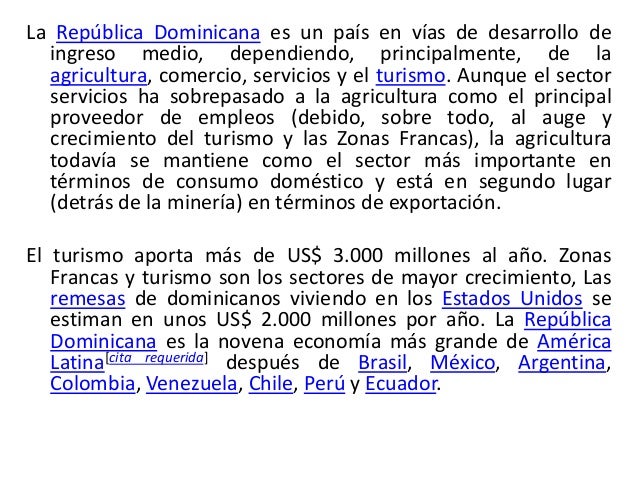 La República Dominicana es un país en vías de desarrollo de ingreso medio, dependiendo, principalmente, de la agricultura, comercio, servicios y el turismo. Aunque el sector servicios ha sobrepasado a la agricultura como el principal proveedor de empleos (debido, sobre todo, al auge y crecimiento del turismo y las Zonas Francas), la agricultura todavía se mantiene como el sector más importante en términos de consumo doméstico y está en segundo lugar (detrás de la minería) en términos de exportación.

El turismo aporta más de US$ 3.000 millones al año. Zonas Francas y turismo son los sectores de mayor crecimiento, Las remesas de dominicanos viviendo en los Estados Unidos se estiman en unos US$ 2.000 millones por año. La República Dominicana es la novena economía más grande de América Latina[cita requerida] después de Brasil, México, Argentina, Colombia, Venezuela, Chile, Perú y Ecuador.